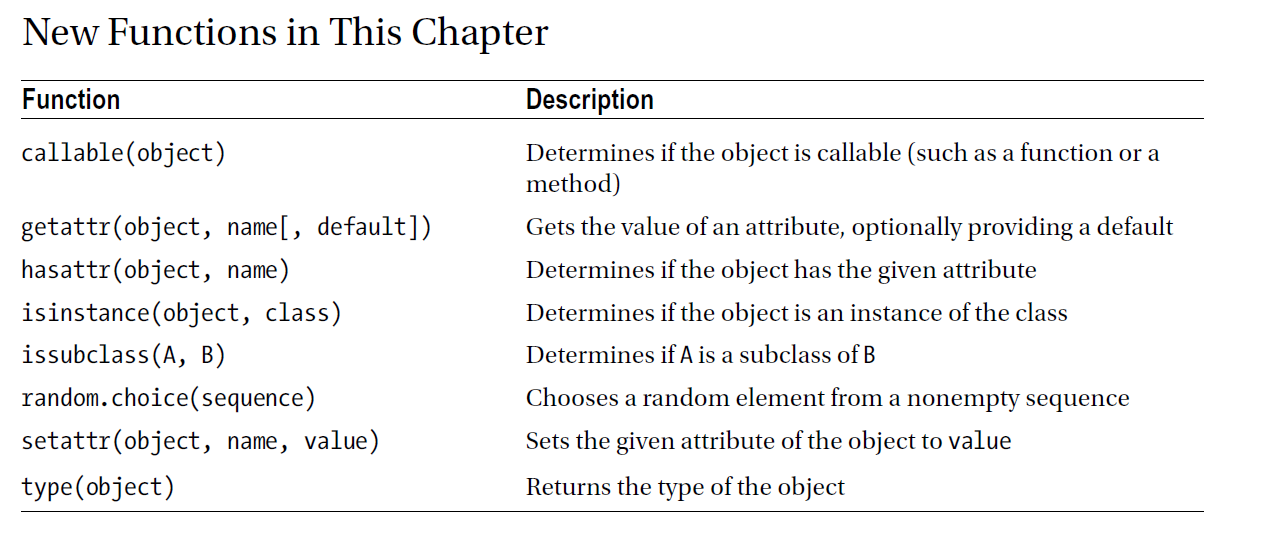 New Functions in This Chapter

| Function | Description |
|---|---|
| callable(object) | Determines if the object is callable (such as a function or a method) |
| getattr(object, name[, default]) | Gets the value of an attribute, optionally providing a default |
| hasattr(object, name) | Determines if the object has the given attribute |
| isinstance(object, class) | Determines if the object is an instance of the class |
| issubclass(A, B) | Determines if A is a subclass of B |
| random.choice(sequence) | Chooses a random element from a nonempty sequence |
| setattr(object, name, value) | Sets the given attribute of the object to value |
| type(object) | Returns the type of the object |